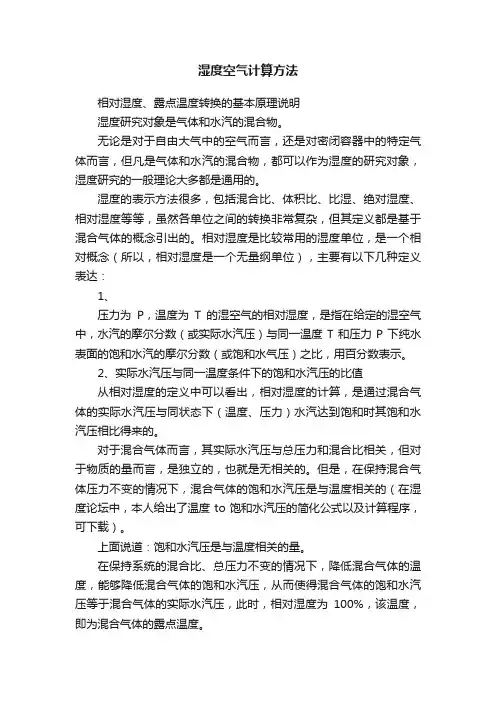 湿度空气计算方法

相对湿度、露点温度转换的基本原理说明

湿度研究对象是气体和水汽的混合物。

无论是对于自由大气中的空气而言，还是对密闭容器中的特定气体而言，但凡是气体和水汽的混合物，都可以作为湿度的研究对象，湿度研究的一般理论大多都是通用的。

湿度的表示方法很多，包括混合比、体积比、比湿、绝对湿度、相对湿度等等，虽然各单位之间的转换非常复杂，但其定义都是基于混合气体的概念引出的。相对湿度是比较常用的湿度单位，是一个相对概念（所以，相对湿度是一个无量纲单位），主要有以下几种定义表达：

1、

压力为 P，温度为 T 的湿空气的相对湿度，是指在给定的湿空气中，水汽的摩尔分数（或实际水汽压）与同一温度 T 和压力 P 下纯水表面的饱和水汽的摩尔分数（或饱和水气压）之比，用百分数表示。

2、实际水汽压与同一温度条件下的饱和水汽压的比值

从相对湿度的定义中可以看出，相对湿度的计算，是通过混合气体的实际水汽压与同状态下（温度、压力）水汽达到饱和时其饱和水汽压相比得来的。

对于混合气体而言，其实际水汽压与总压力和混合比相关，但对于物质的量而言，是独立的，也就是无相关的。但是，在保持混合气体压力不变的情况下，混合气体的饱和水汽压是与温度相关的（在湿度论坛中，本人给出了温度 to 饱和水汽压的简化公式以及计算程序，可下载）。

上面说道：饱和水汽压是与温度相关的量。

在保持系统的混合比、总压力不变的情况下，降低混合气体的温度，能够降低混合气体的饱和水汽压，从而使得混合气体的饱和水汽压等于混合气体的实际水汽压，此时，相对湿度为 100%，该温度，即为混合气体的露点温度。